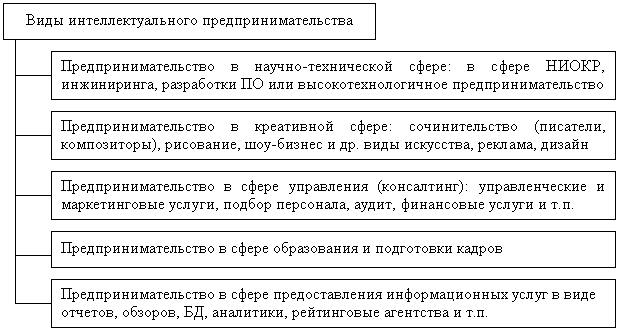 Виды интеллектуального предпринимательства

Предпринимательство в научно-технической сфере: в сфере НИОКР, инжиниринга, разработки ПО или высокотехнологичное предпринимательство

Предпринимательство в креативной сфере: сочинительство (писатели, композиторы), рисование, шоу-бизнес и др. виды искусства, реклама, дизайн

Предпринимательство в сфере управления (консалтинг): управленческие и маркетинговые услуги, подбор персонала, аудит, финансовые услуги и т.п.

Предпринимательство в сфере образования и подготовки кадров

Предпринимательство в сфере предоставления информационных услуг в виде отчетов, обзоров, БД, аналитики, рейтинговые агентства и т.п.